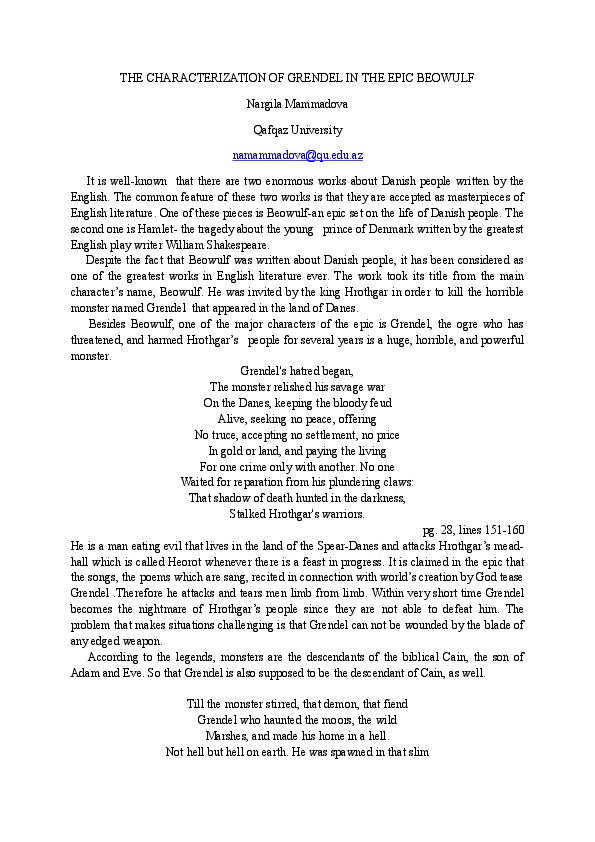 THE CHARACTERIZATION OF GRENDEL IN THE EPIC BEOWULF

Nargila Mammadova

Qafqaz University

namammadova@qu.edu.az

It is well-known that there are two enormous works about Danish people written by the English. The common feature of these two works is that they are accepted as masterpieces of English literature. One of these pieces is Beowulf-an epic set on the life of Danish people. The second one is Hamlet- the tragedy about the young prince of Denmark written by the greatest English play writer William Shakespeare.

Despite the fact that Beowulf was written about Danish people, it has been considered as one of the greatest works in English literature ever. The work took its title from the main character's name, Beowulf. He was invited by the king Hrothgar in order to kill the horrible monster named Grendel that appeared in the land of Danes.

Besides Beowulf, one of the major characters of the epic is Grendel, the ogre who has threatened, and harmed Hrothgar's people for several years is a huge, horrible, and powerful monster.

Grendel's hatred began,
The monster relished his savage war
On the Danes, keeping the bloody feud
Alive, seeking no peace, offering
No truce, accepting no settlement, no price
In gold or land, and paying the living
For one crime only with another. No one
Waited for reparation from his plundering claws:
That shadow of death hunted in the darkness,
Stalked Hrothgar's warriors.

pg. 28, lines 151-160

He is a man eating evil that lives in the land of the Spear-Danes and attacks Hrothgar's mead-hall which is called Heorot whenever there is a feast in progress. It is claimed in the epic that the songs, the poems which are sang, recited in connection with world's creation by God tease Grendel .Therefore he attacks and tears men limb from limb. Within very short time Grendel becomes the nightmare of Hrothgar's people since they are not able to defeat him. The problem that makes situations challenging is that Grendel can not be wounded by the blade of any edged weapon.

According to the legends, monsters are the descendants of the biblical Cain, the son of Adam and Eve. So that Grendel is also supposed to be the descendant of Cain, as well.

Till the monster stirred, that demon, that fiend
Grendel who haunted the moors, the wild
Marshes, and made his home in a hell.
Not hell but hell on earth. He was spawned in that slim